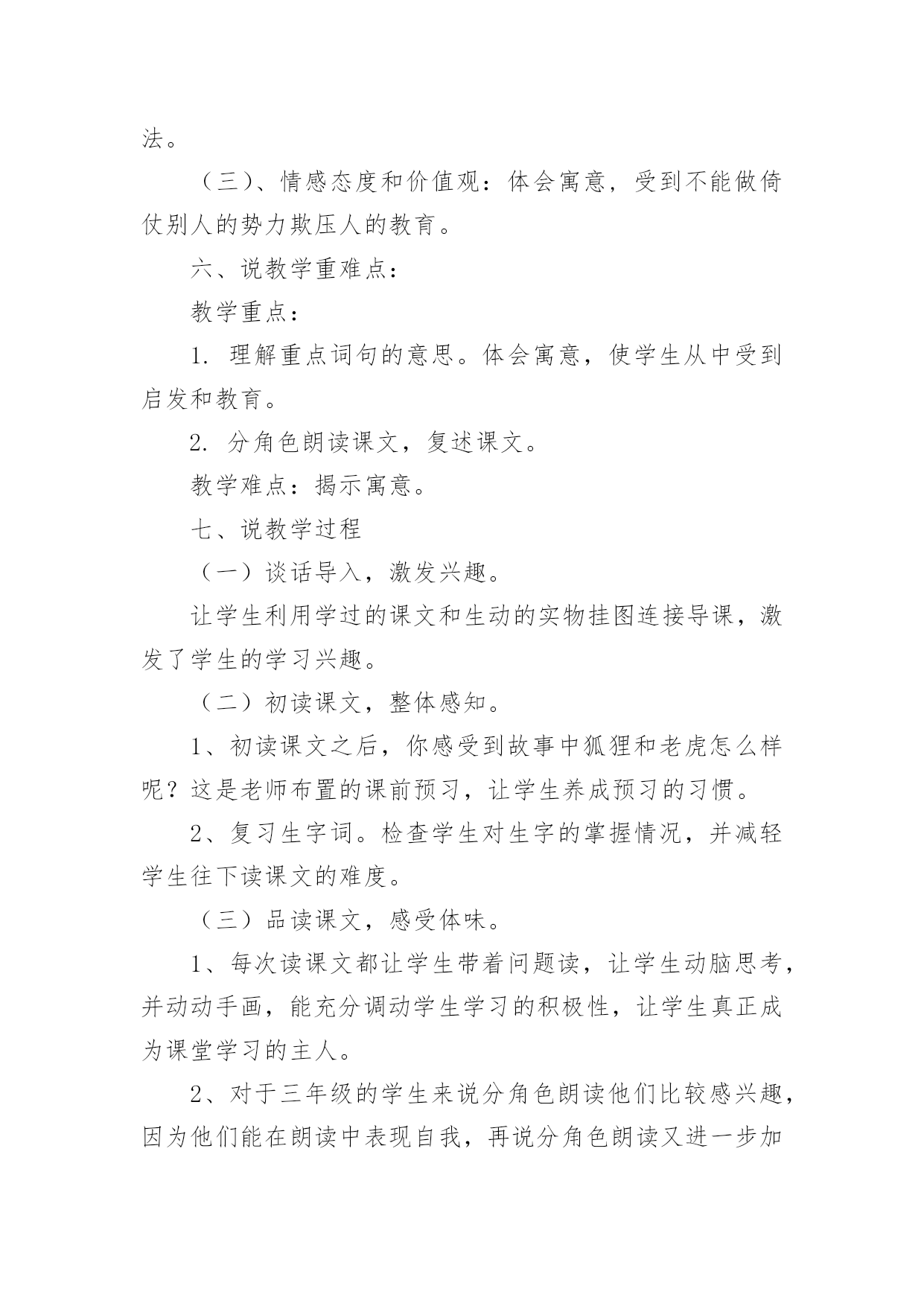 法。

（三）、情感态度和价值观：体会寓意，受到不能做倚仗别人的势力欺压人的教育。

六、说教学重难点：

教学重点：

1. 理解重点词句的意思。体会寓意，使学生从中受到启发和教育。

2. 分角色朗读课文，复述课文。

教学难点：揭示寓意。

七、说教学过程

（一）谈话导入，激发兴趣。

让学生利用学过的课文和生动的实物挂图连接导课，激发了学生的学习兴趣。

（二）初读课文，整体感知。

1、初读课文之后，你感受到故事中狐狸和老虎怎么样呢？这是老师布置的课前预习，让学生养成预习的习惯。

2、复习生字词。检查学生对生字的掌握情况，并减轻学生往下读课文的难度。

（三）品读课文，感受体味。

1、每次读课文都让学生带着问题读，让学生动脑思考，并动动手画，能充分调动学生学习的积极性，让学生真正成为课堂学习的主人。

2、对于三年级的学生来说分角色朗读他们比较感兴趣，因为他们能在朗读中表现自我，再说分角色朗读又进一步加